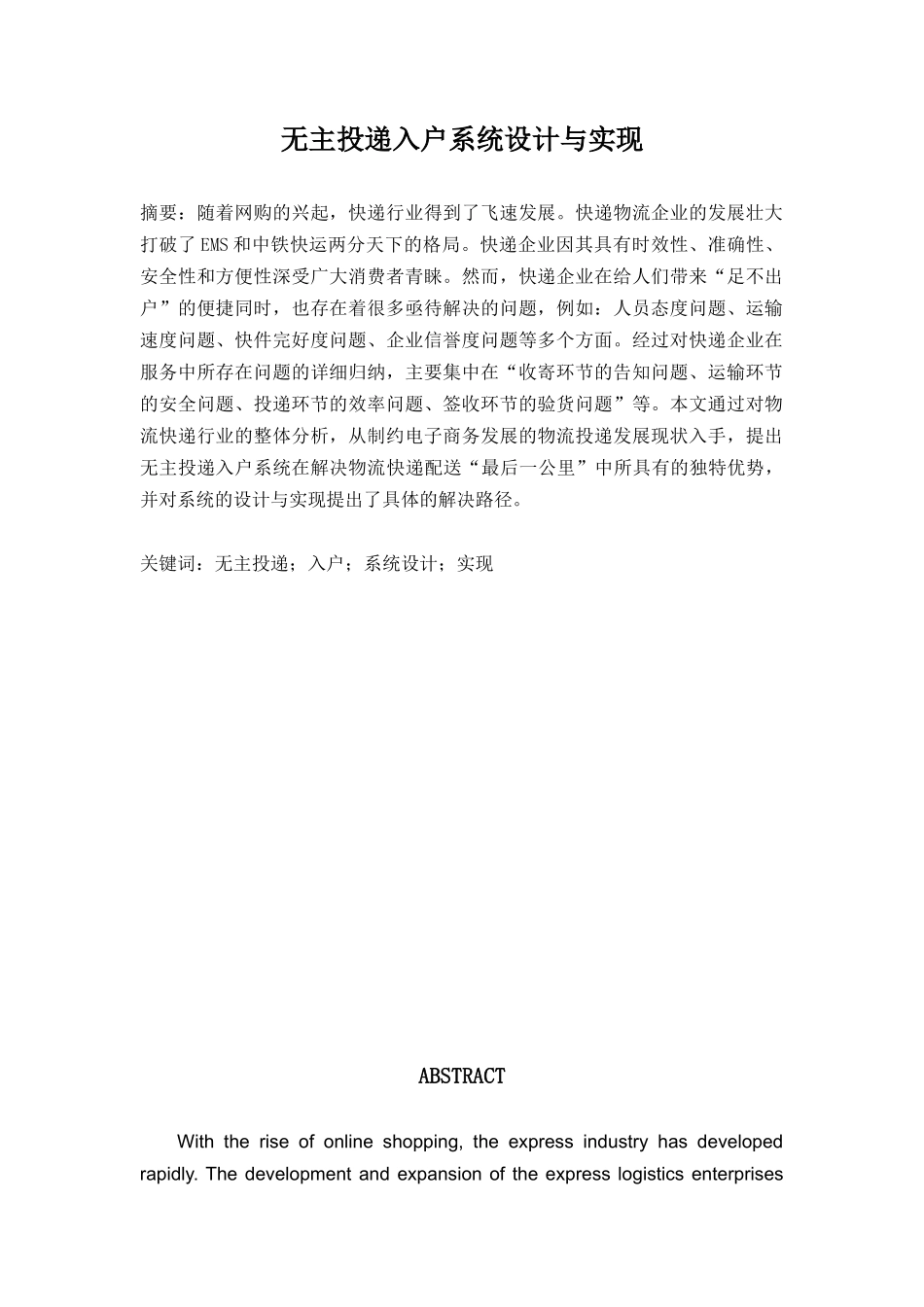 无主投递入户系统设计与实现

摘要：随着网购的兴起，快递行业得到了飞速发展。快递物流企业的发展壮大打破了EMS和中铁快运两分天下的格局。快递企业因其具有时效性、准确性、安全性和方便性深受广大消费者青睐。然而，快递企业在给人们带来“足不出户”的便捷同时，也存在着很多亟待解决的问题，例如：人员态度问题、运输速度问题、快件完好度问题、企业信誉度问题等多个方面。经过对快递企业在服务中所存在问题的详细归纳，主要集中在“收寄环节的告知问题、运输环节的安全问题、投递环节的效率问题、签收环节的验货问题”等。本文通过对物流快递行业的整体分析，从制约电子商务发展的物流投递发展现状入手，提出无主投递入户系统在解决物流快递配送“最后一公里”中所具有的独特优势，并对系统的设计与实现提出了具体的解决路径。

关键词：无主投递；入户；系统设计；实现

ABSTRACT

With the rise of online shopping, the express industry has developed rapidly. The development and expansion of the express logistics enterprises